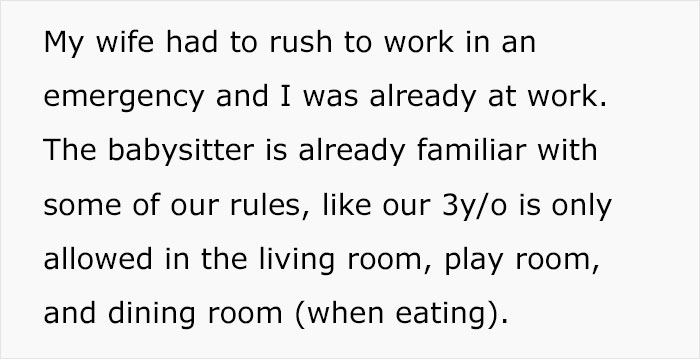 My wife had to rush to work in an emergency and I was already at work. The babysitter is already familiar with some of our rules, like our 3y/o is only allowed in the living room, play room, and dining room (when eating).